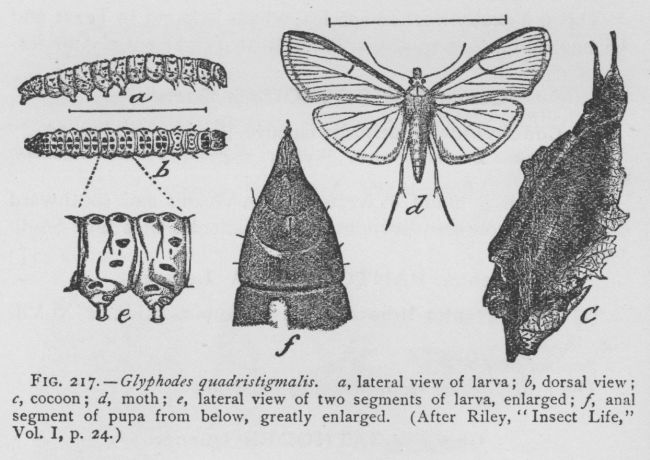 a

b

e

f

d

c

FIG. 217.—Glyphodes quadristigmalis. a, lateral view of larva; b, dorsal view; c, cocoon; d, moth; e, lateral view of two segments of larva, enlarged; f, anal segment of pupa from below, greatly enlarged. (After Riley, "Insect Life," Vol. I, p. 24.)